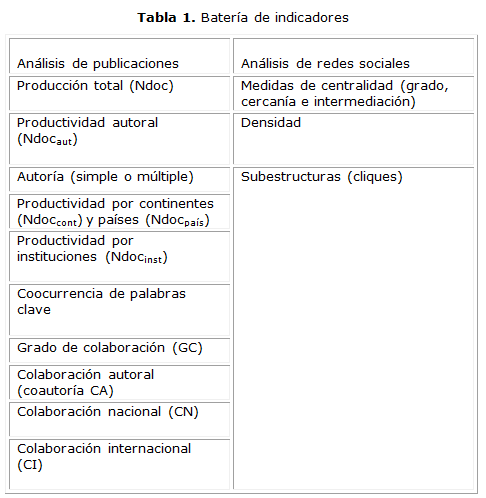 **Tabla 1.** Batería de indicadores

| Análisis de publicaciones | Análisis de redes sociales |
|---|---|
| Producción total (Ndoc) | Medidas de centralidad (grado, cercanía e intermediación) |
| Productividad autoral ($Ndoc_{aut}$) | Densidad |
| Autoría (simple o múltiple) | Subestructuras (cliques) |
| Productividad por continentes ($Ndoc_{cont}$) y países ($Ndoc_{país}$) | |
| Productividad por instituciones ($Ndoc_{inst}$) | |
| Coocurrencia de palabras clave | |
| Grado de colaboración (GC) | |
| Colaboración autoral (coautoría CA) | |
| Colaboración nacional (CN) | |
| Colaboración internacional (CI) | |